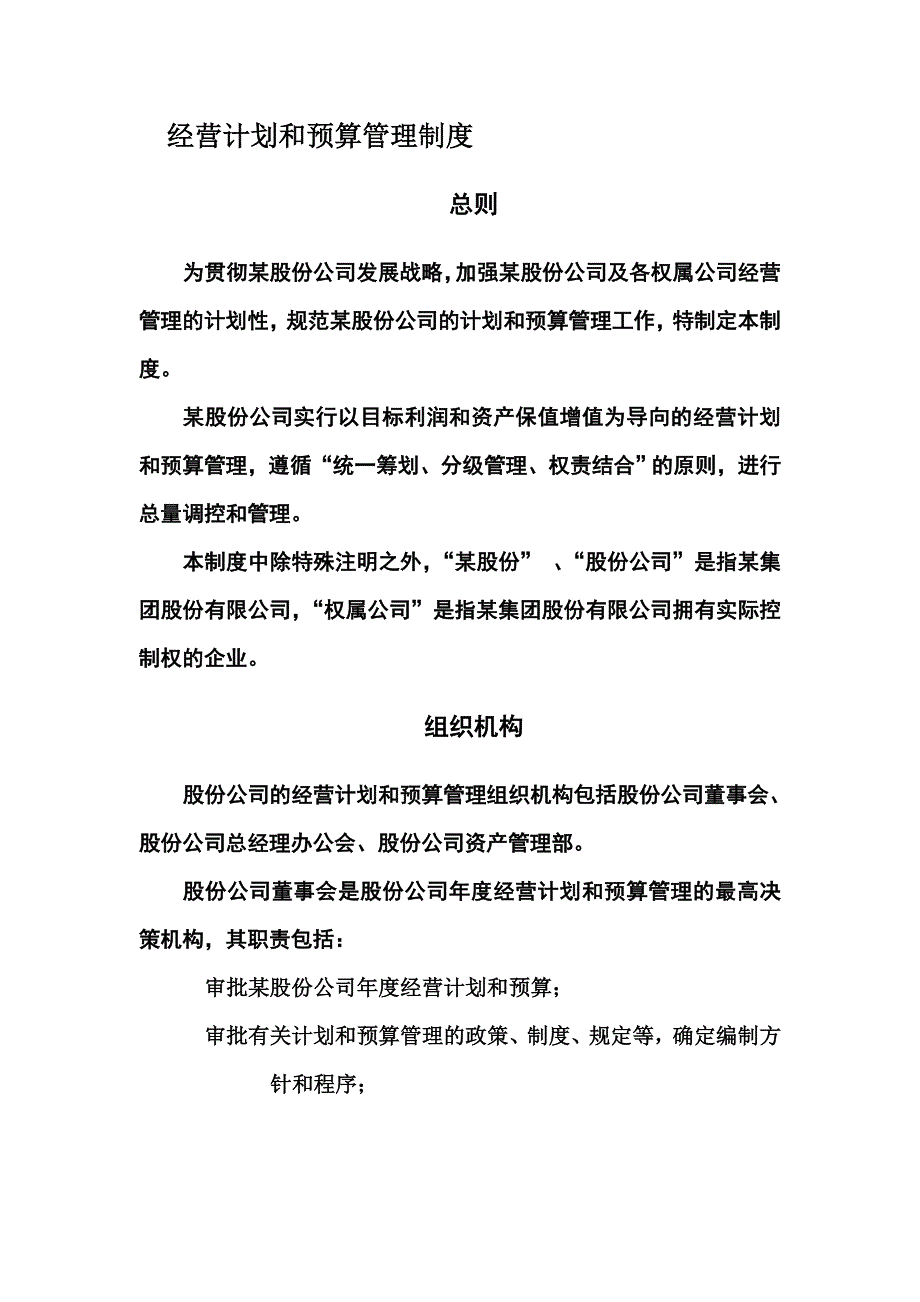 经营计划和预算管理制度

总则

为贯彻某股份公司发展战略，加强某股份公司及各权属公司经营管理的计划性，规范某股份公司的计划和预算管理工作，特制定本制度。

某股份公司实行以目标利润和资产保值增值为导向的经营计划和预算管理，遵循“统一筹划、分级管理、权责结合”的原则，进行总量调控和管理。

本制度中除特殊注明之外，“某股份” 、“股份公司”是指某集团股份有限公司，“权属公司”是指某集团股份有限公司拥有实际控制权的企业。

组织机构

股份公司的经营计划和预算管理组织机构包括股份公司董事会、股份公司总经理办公会、股份公司资产管理部。

股份公司董事会是股份公司年度经营计划和预算管理的最高决策机构，其职责包括：

审批某股份公司年度经营计划和预算；

审批有关计划和预算管理的政策、制度、规定等，确定编制方针和程序；